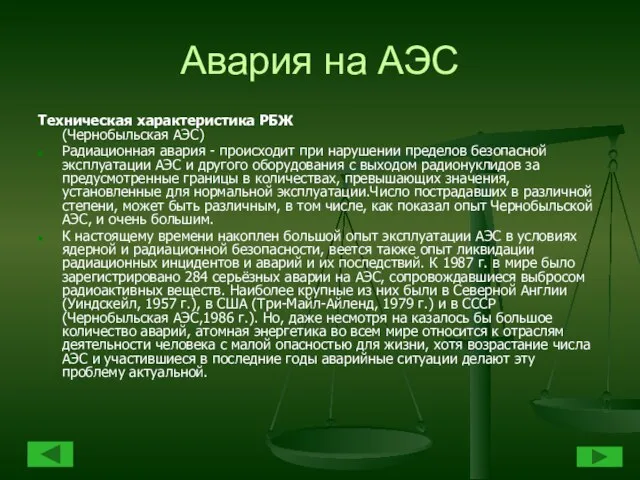 Авария на АЭС

**Техническая характеристика РБЖ** (Чернобыльская АЭС)

Радиационная авария - происходит при нарушении пределов безопасной эксплуатации АЭС и другого оборудования с выходом радионуклидов за предусмотренные границы в количествах, превышающих значения, установленные для нормальной эксплуатации.Число пострадавших в различной степени, может быть различным, в том числе, как показал опыт Чернобыльской АЭС, и очень большим.

К настоящему времени накоплен большой опыт эксплуатации АЭС в условиях ядерной и радиационной безопасности, веется также опыт ликвидации радиационных инцидентов и аварий и их последствий. К 1987 г. в мире было зарегистрировано 284 серьёзных аварии на АЭС, сопровождавшиеся выбросом радиоактивных веществ. Наиболее крупные из них были в Северной Англии (Уиндскейл, 1957 г.), в США (Три-Майл-Айленд, 1979 г.) и в СССР (Чернобыльская АЭС,1986 г.). Но, даже несмотря на казалось бы большое количество аварий, атомная энергетика во всем мире относится к отраслям деятельности человека с малой опасностью для жизни, хотя возрастание числа АЭС и участившиеся в последние годы аварийные ситуации делают эту проблему актуальной.